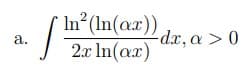 a. $\int \frac{\ln^2(\ln(\alpha x))}{2x \ln(\alpha x)} dx, \alpha > 0$